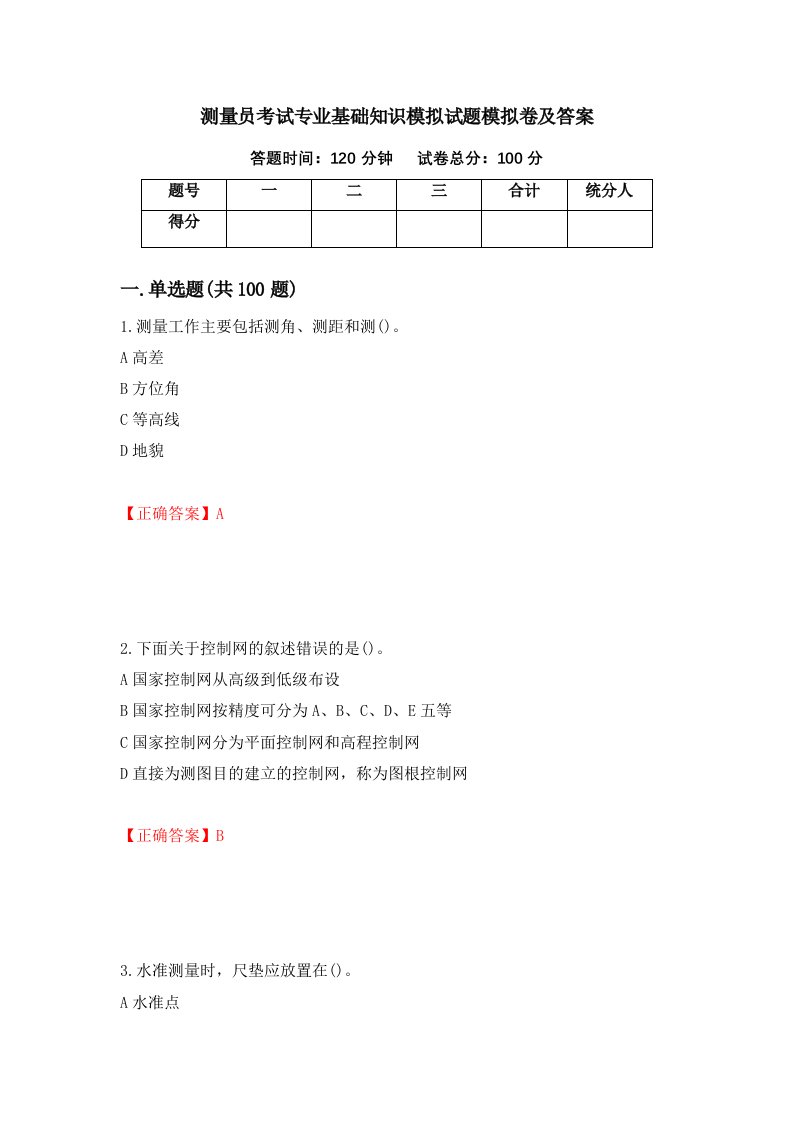 测量员考试专业基础知识模拟试题模拟卷及答案

答题时间：120 分钟　试卷总分：100 分

| 题号 | 一 | 二 | 三 | 合计 | 统分人 |
|---|---|---|---|---|---|
| 得分 | | | | | |

一.单选题(共 100 题)

1.测量工作主要包括测角、测距和测()。

A 高差

B 方位角

C 等高线

D 地貌

【正确答案】A

2.下面关于控制网的叙述错误的是()。

A 国家控制网从高级到低级布设

B 国家控制网按精度可分为 A、B、C、D、E 五等

C 国家控制网分为平面控制网和高程控制网

D 直接为测图目的建立的控制网，称为图根控制网

【正确答案】B

3.水准测量时，尺垫应放置在()。

A 水准点